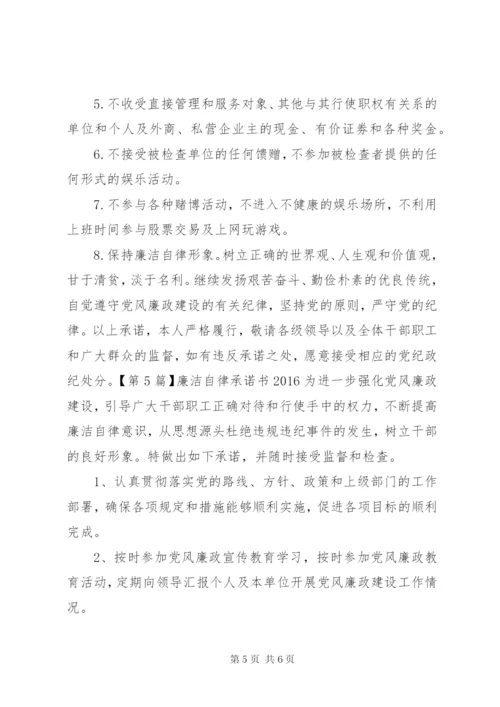 5.不收受直接管理和服务对象、其他与其行使职权有关系的单位和个人及外商、私营企业主的现金、有价证券和各种奖金。

6.不接受被检查单位的任何馈赠，不参加被检查者提供的任何形式的娱乐活动。

7.不参与各种赌博活动，不进入不健康的娱乐场所，不利用上班时间参与股票交易及上网玩游戏。

8.保持廉洁自律形象。树立正确的世界观、人生观和价值观，甘于清贫，淡于名利。继续发扬艰苦奋斗、勤俭朴素的优良传统，自觉遵守党风廉政建设的有关纪律，坚持党的原则，严守党的纪律。以上承诺，本人严格履行，敬请各级领导以及全体干部职工和广大群众的监督，如有违反承诺之处，愿意接受相应的党纪政纪处分。【第5篇】廉洁自律承诺书2016为进一步强化党风廉政建设，引导广大干部职工正确对待和行使手中的权力，不断提高廉洁自律意识，从思想源头杜绝违规违纪事件的发生，树立干部的良好形象。特做出如下承诺，并随时接受监督和检查。

1、认真贯彻落实党的路线、方针、政策和上级部门的工作部署，确保各项规定和措施能够顺利实施，促进各项目标的顺利完成。

2、按时参加党风廉政宣传教育学习，按时参加党风廉政教育活动，定期向领导汇报个人及本单位开展党风廉政建设工作情况。

第5页 共6页